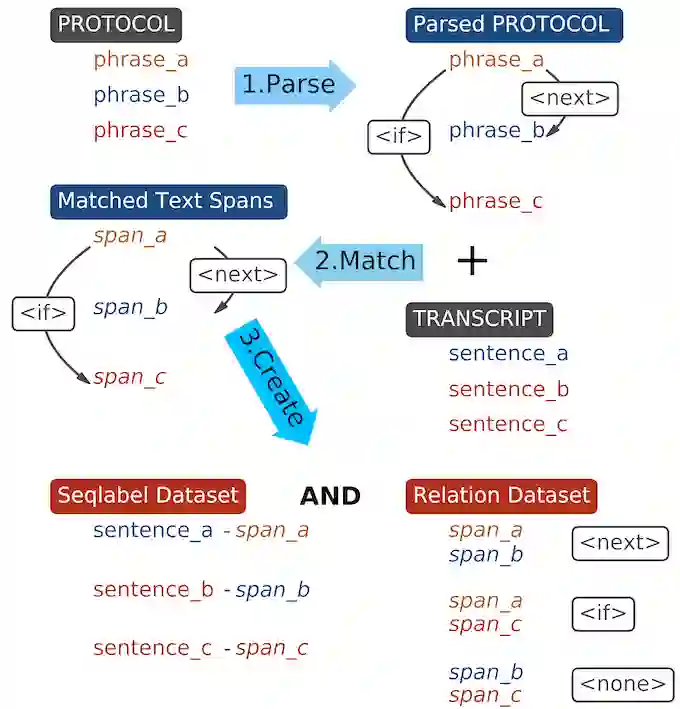 PROTOCOL
phrase_a
phrase_b
phrase_c

1.Parse

Parsed PROTOCOL
phrase_a
<next>
<if>
phrase_b
phrase_c

Matched Text Spans
span_a
<next>
<if>
span_b
span_c

2.Match

+

TRANSCRIPT
sentence_a
sentence_b
sentence_c

3.Create

Seqlabel Dataset
sentence_a - span_a
sentence_b - span_b
sentence_c - span_c

AND

Relation Dataset
span_a
span_b
<next>
span_a
span_c
<if>
span_b
span_c
<none>